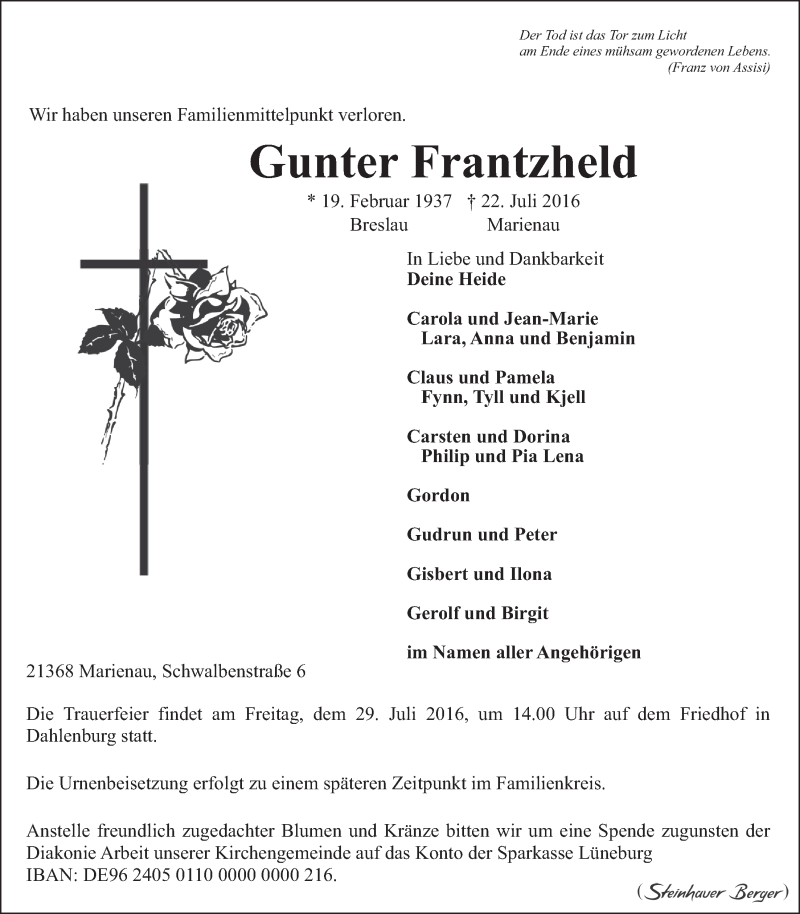 Der Tod ist das Tor zum Licht
am Ende eines mühsam gewordenen Lebens.
(Franz von Assisi)

Wir haben unseren Familienmittelpunkt verloren.

Gunter Frantzheld

* 19. Februar 1937 † 22. Juli 2016
Breslau Marienau

In Liebe und Dankbarkeit
Deine Heide

Carola und Jean-Marie
Lara, Anna und Benjamin

Claus und Pamela
Fynn, Tyll und Kjell

Carsten und Dorina
Philip und Pia Lena

Gordon

Gudrun und Peter

Gisbert und Ilona

Gerolf und Birgit

im Namen aller Angehörigen

21368 Marienau, Schwalbenstraße 6

Die Trauerfeier findet am Freitag, dem 29. Juli 2016, um 14.00 Uhr auf dem Friedhof in Dahlenburg statt.

Die Urnenbeisetzung erfolgt zu einem späteren Zeitpunkt im Familienkreis.

Anstelle freundlich zugedachter Blumen und Kränze bitten wir um eine Spende zugunsten der Diakonie Arbeit unserer Kirchengemeinde auf das Konto der Sparkasse Lüneburg
IBAN: DE96 2405 0110 0000 0000 216.

(Steinhauer Berger)